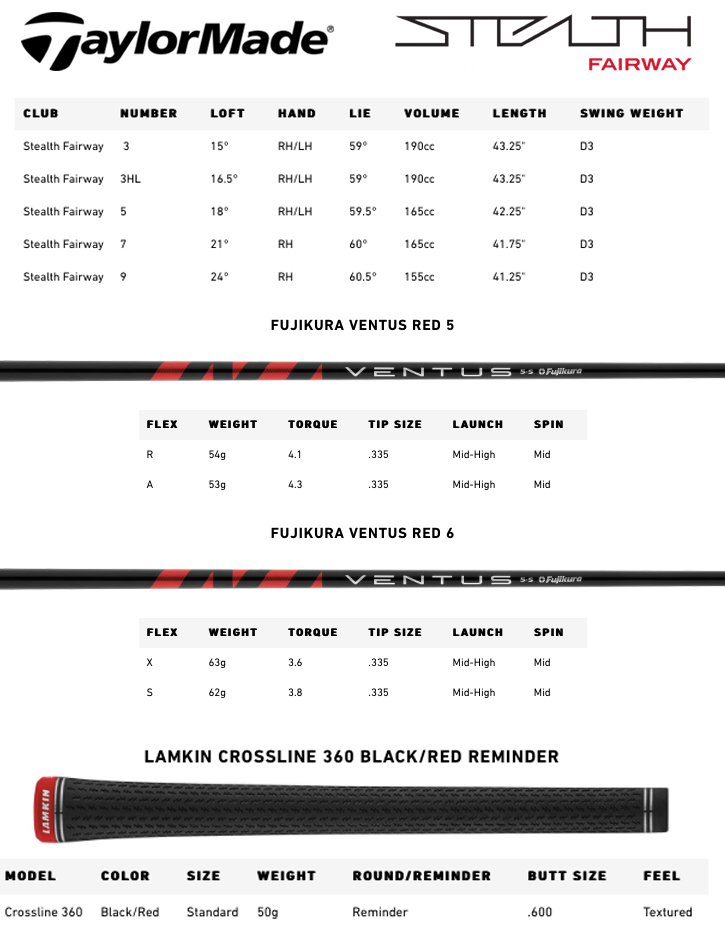 TaylorMade®

STEALTH
FAIRWAY

| CLUB | NUMBER | LOFT | HAND | LIE | VOLUME | LENGTH | SWING WEIGHT |
|---|---|---|---|---|---|---|---|
| Stealth Fairway | 3 | 15° | RH/LH | 59° | 190cc | 43.25" | D3 |
| Stealth Fairway | 3HL | 16.5° | RH/LH | 59° | 190cc | 43.25" | D3 |
| Stealth Fairway | 5 | 18° | RH/LH | 59.5° | 165cc | 42.25" | D3 |
| Stealth Fairway | 7 | 21° | RH | 60° | 165cc | 41.75" | D3 |
| Stealth Fairway | 9 | 24° | RH | 60.5° | 155cc | 41.25" | D3 |

FUJIKURA VENTUS RED 5

VENTUS 5-S Fujikura

| FLEX | WEIGHT | TORQUE | TIP SIZE | LAUNCH | SPIN |
|---|---|---|---|---|---|
| R | 54g | 4.1 | .335 | Mid-High | Mid |
| A | 53g | 4.3 | .335 | Mid-High | Mid |

FUJIKURA VENTUS RED 6

VENTUS 5-S Fujikura

| FLEX | WEIGHT | TORQUE | TIP SIZE | LAUNCH | SPIN |
|---|---|---|---|---|---|
| X | 63g | 3.6 | .335 | Mid-High | Mid |
| S | 62g | 3.8 | .335 | Mid-High | Mid |

LAMKIN CROSSLINE 360 BLACK/RED REMINDER

LAMKIN

| MODEL | COLOR | SIZE | WEIGHT | ROUND/REMINDER | BUTT SIZE | FEEL |
|---|---|---|---|---|---|---|
| Crossline 360 | Black/Red | Standard | 50g | Reminder | .600 | Textured |